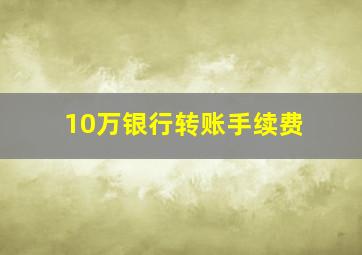 10万银行转账手续费